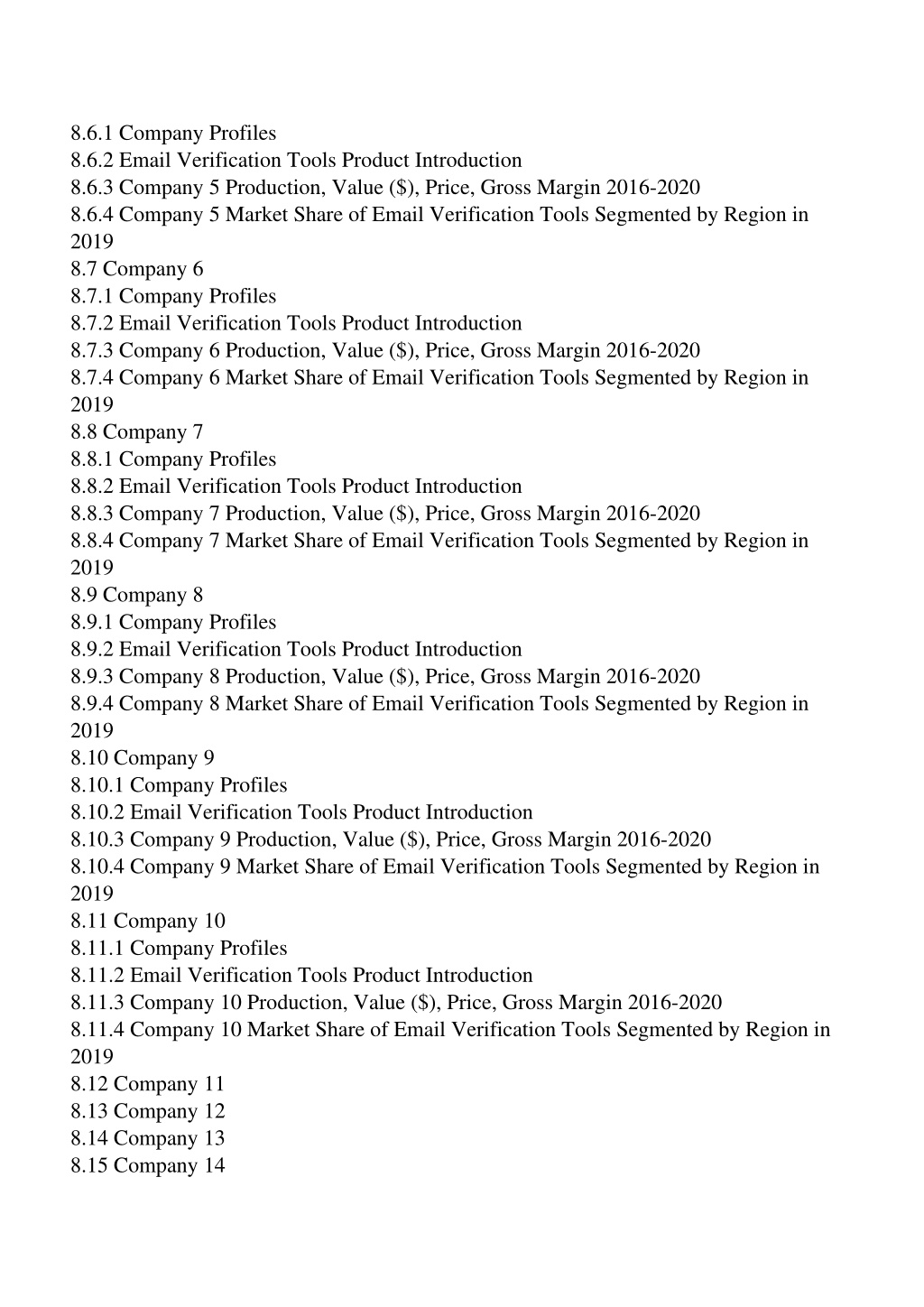 8.6.1 Company Profiles
8.6.2 Email Verification Tools Product Introduction
8.6.3 Company 5 Production, Value (\$), Price, Gross Margin 2016-2020
8.6.4 Company 5 Market Share of Email Verification Tools Segmented by Region in 2019
8.7 Company 6
8.7.1 Company Profiles
8.7.2 Email Verification Tools Product Introduction
8.7.3 Company 6 Production, Value (\$), Price, Gross Margin 2016-2020
8.7.4 Company 6 Market Share of Email Verification Tools Segmented by Region in 2019
8.8 Company 7
8.8.1 Company Profiles
8.8.2 Email Verification Tools Product Introduction
8.8.3 Company 7 Production, Value (\$), Price, Gross Margin 2016-2020
8.8.4 Company 7 Market Share of Email Verification Tools Segmented by Region in 2019
8.9 Company 8
8.9.1 Company Profiles
8.9.2 Email Verification Tools Product Introduction
8.9.3 Company 8 Production, Value (\$), Price, Gross Margin 2016-2020
8.9.4 Company 8 Market Share of Email Verification Tools Segmented by Region in 2019
8.10 Company 9
8.10.1 Company Profiles
8.10.2 Email Verification Tools Product Introduction
8.10.3 Company 9 Production, Value (\$), Price, Gross Margin 2016-2020
8.10.4 Company 9 Market Share of Email Verification Tools Segmented by Region in 2019
8.11 Company 10
8.11.1 Company Profiles
8.11.2 Email Verification Tools Product Introduction
8.11.3 Company 10 Production, Value (\$), Price, Gross Margin 2016-2020
8.11.4 Company 10 Market Share of Email Verification Tools Segmented by Region in 2019
8.12 Company 11
8.13 Company 12
8.14 Company 13
8.15 Company 14